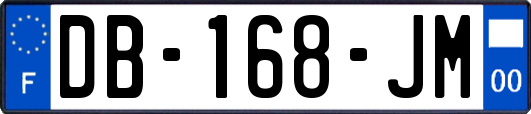 F
DB-168-JM
00